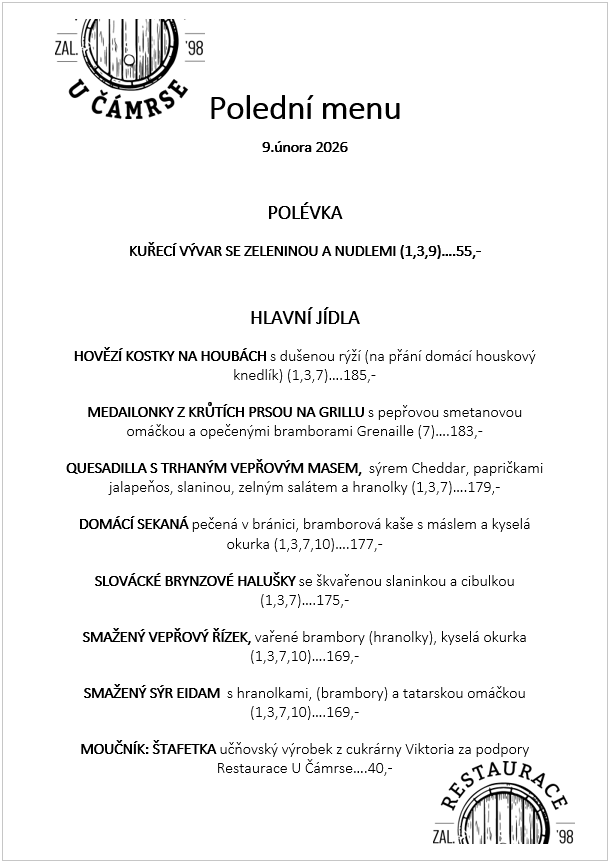 ZAL. '98
U ČÁMRSE

Polední menu

9.února 2026

POLÉVKA

KUŘECÍ VÝVAR SE ZELENINOU A NUDLEMI (1,3,9)….55,-

HLAVNÍ JÍDLA

HOVĚZÍ KOSTKY NA HOUBÁCH s dušenou rýží (na přání domácí houskový knedlík) (1,3,7)….185,-

MEDAILONKY Z KRŮTÍCH PRSOU NA GRILLU s pepřovou smetanovou omáčkou a opečenými bramborami Grenaille (7)….183,-

QUESADILLA S TRHANÝM VEPŘOVÝM MASEM, sýrem Cheddar, papričkami jalapeňos, slaninou, zelným salátem a hranolky (1,3,7)….179,-

DOMÁCÍ SEKANÁ pečená v bránici, bramborová kaše s máslem a kyselá okurka (1,3,7,10)….177,-

SLOVÁCKÉ BRYNZOVÉ HALUŠKY se škvařenou slaninkou a cibulkou (1,3,7)….175,-

SMAŽENÝ VEPŘOVÝ ŘÍZEK, vařené brambory (hranolky), kyselá okurka (1,3,7,10)….169,-

SMAŽENÝ SÝR EIDAM s hranolkami, (brambory) a tatarskou omáčkou (1,3,7,10)….169,-

MOUČNÍK: ŠTAFETKA učňovský výrobek z cukrárny Viktoria za podpory Restaurace U Čámrse….40,-

RESTAURACE
ZAL. '98